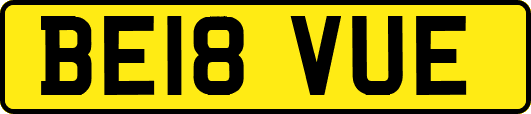 BE18 VUE